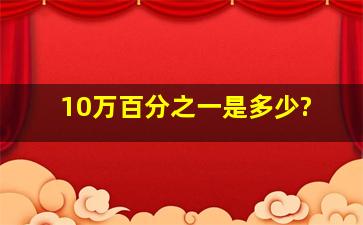 10万百分之一是多少?